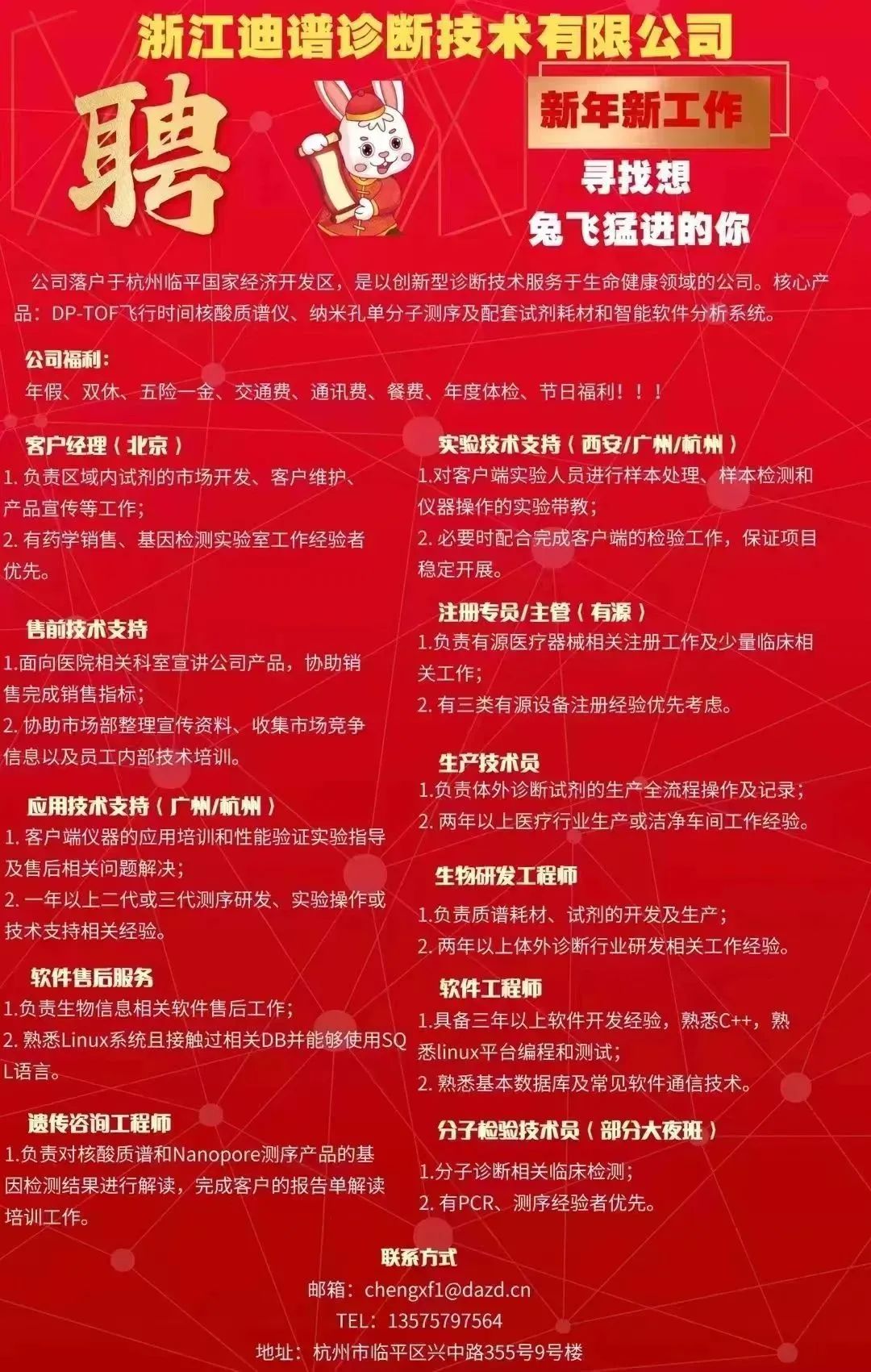 浙江迪谱诊断技术有限公司

聘

新年新工作

寻找想
兔飞猛进的你

公司落户于杭州临平国家经济开发区，是以创新型诊断技术服务于生命健康领域的公司。核心产品：DP-TOF飞行时间核酸质谱仪、纳米孔单分子测序及配套试剂耗材和智能软件分析系统。

公司福利：
年假、双休、五险一金、交通费、通讯费、餐费、年度体检、节日福利！！！

客户经理（北京）
1.负责区域内试剂的市场开发、客户维护、产品宣传等工作；
2.有药学销售、基因检测实验室工作经验者优先。

售前技术支持
1.面向医院相关科室宣讲公司产品，协助销售完成销售指标；
2.协助市场部整理宣传资料、收集市场竞争信息以及员工内部技术培训。

应用技术支持（广州/杭州）
1.客户端仪器的应用培训和性能验证实验指导及售后相关问题解决；
2.一年以上二代或三代测序研发、实验操作或技术支持相关经验。

软件售后服务
1.负责生物信息相关软件售后工作；
2.熟悉Linux系统且接触过相关DB并能够使用SQL语言。

遗传咨询工程师
1.负责对核酸质谱和Nanopore测序产品的基因检测结果进行解读，完成客户的报告单解读培训工作。

实验技术支持（西安/广州/杭州）
1.对客户端实验人员进行样本处理、样本检测和仪器操作的实验带教；
2.必要时配合完成客户端的检验工作，保证项目稳定开展。

注册专员/主管（有源）
1.负责有源医疗器械相关注册工作及少量临床相关工作；
2.有三类有源设备注册经验优先考虑。

生产技术员
1.负责体外诊断试剂的生产全流程操作及记录；
2.两年以上医疗行业生产或洁净车间工作经验。

生物研发工程师
1.负责质谱耗材、试剂的开发及生产；
2.两年以上体外诊断行业研发相关工作经验。

软件工程师
1.具备三年以上软件开发经验，熟悉C++，熟悉linux平台编程和测试；
2.熟悉基本数据库及常见软件通信技术。

分子检验技术员（部分大夜班）
1.分子诊断相关临床检测；
2.有PCR、测序经验者优先。

联系方式
邮箱：chengxf1@dazd.cn
TEL：13575797564
地址：杭州市临平区兴中路355号9号楼